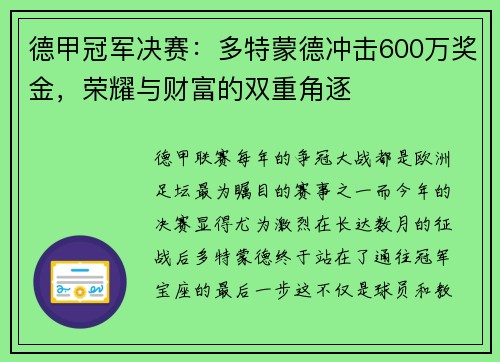 德甲冠军决赛：多特蒙德冲击600万奖金，荣耀与财富的双重角逐

德甲联赛每年的争冠大战都是欧洲足坛最为瞩目的赛事之一而今年的决赛显得尤为激烈在长达数月的征战后多特蒙德终于站在了通往冠军宝座的最后一步这不仅是球员和教